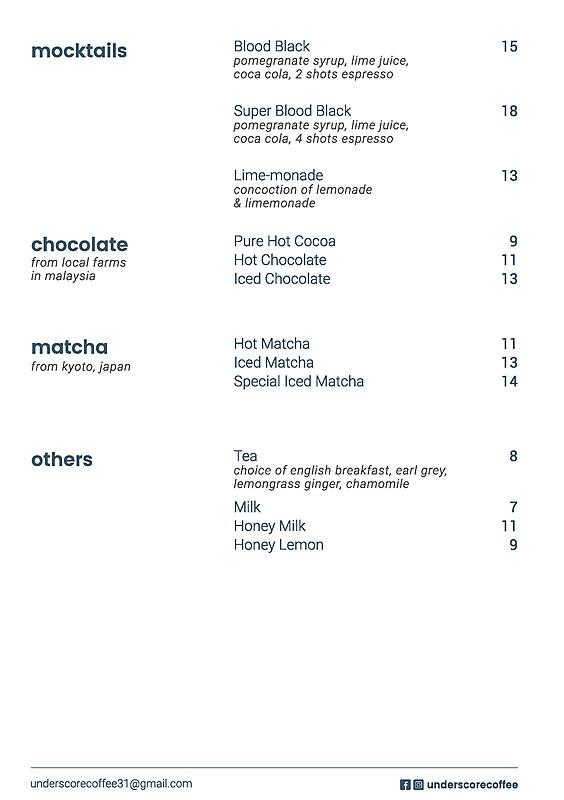 mocktails

Blood Black 15
pomegranate syrup, lime juice, coca cola, 2 shots espresso

Super Blood Black 18
pomegranate syrup, lime juice, coca cola, 4 shots espresso

Lime-monade 13
concoction of lemonade & limemonade

chocolate
from local farms in malaysia

Pure Hot Cocoa 9
Hot Chocolate 11
Iced Chocolate 13

matcha
from kyoto, japan

Hot Matcha 11
Iced Matcha 13
Special Iced Matcha 14

others

Tea 8
choice of english breakfast, earl grey, lemongrass ginger, chamomile

Milk 7
Honey Milk 11
Honey Lemon 9

underscorecoffee31@gmail.com

underscorecoffee